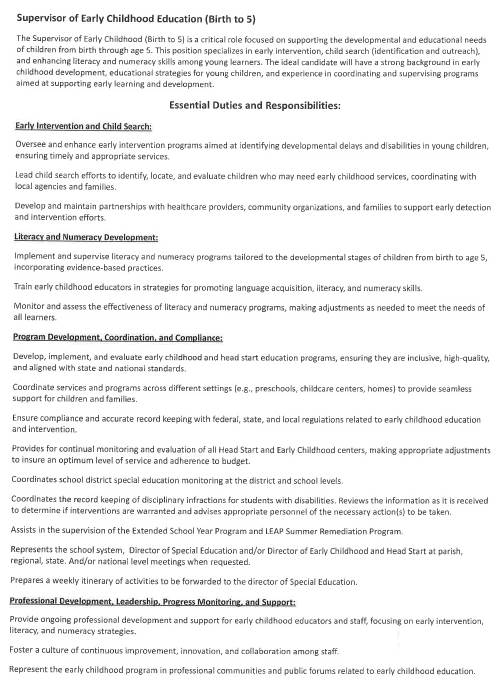 Supervisor of Early Childhood Education (Birth to 5)

The Supervisor of Early Childhood (Birth to 5) is a critical role focused on supporting the developmental and educational needs of children from birth through age 5. This position specializes in early intervention, child search (identification and outreach), and enhancing literacy and numeracy skills among young learners. The ideal candidate will have a strong background in early childhood development, educational strategies for young children, and experience in coordinating and supervising programs aimed at supporting early learning and development.

Essential Duties and Responsibilities:

Early Intervention and Child Search:

Oversee and enhance early intervention programs aimed at identifying developmental delays and disabilities in young children, ensuring timely and appropriate services.

Lead child search efforts to identify, locate, and evaluate children who may need early childhood services, coordinating with local agencies and families.

Develop and maintain partnerships with healthcare providers, community organizations, and families to support early detection and intervention efforts.

Literacy and Numeracy Development:

Implement and supervise literacy and numeracy programs tailored to the developmental stages of children from birth to age 5, incorporating evidence-based practices.

Train early childhood educators in strategies for promoting language acquisition, literacy, and numeracy skills.

Monitor and assess the effectiveness of literacy and numeracy programs, making adjustments as needed to meet the needs of all learners.

Program Development, Coordination, and Compliance:

Develop, implement, and evaluate early childhood and head start education programs, ensuring they are inclusive, high-quality, and aligned with state and national standards.

Coordinate services and programs across different settings (e.g., preschools, childcare centers, homes) to provide seamless support for children and families.

Ensure compliance and accurate record keeping with federal, state, and local regulations related to early childhood education and intervention.

Provides for continual monitoring and evaluation of all Head Start and Early Childhood centers, making appropriate adjustments to insure an optimum level of service and adherence to budget.

Coordinates school district special education monitoring at the district and school levels.

Coordinates the record keeping of disciplinary infractions for students with disabilities. Reviews the information as it is received to determine if interventions are warranted and advises appropriate personnel of the necessary action(s) to be taken.

Assists in the supervision of the Extended School Year Program and LEAP Summer Remediation Program.

Represents the school system, Director of Special Education and/or Director of Early Childhood and Head Start at parish, regional, state. And/or national level meetings when requested.

Prepares a weekly itinerary of activities to be forwarded to the director of Special Education.

Professional Development, Leadership, Progress Monitoring, and Support:

Provide ongoing professional development and support for early childhood educators and staff, focusing on early intervention, literacy, and numeracy strategies.

Foster a culture of continuous improvement, innovation, and collaboration among staff.

Represent the early childhood program in professional communities and public forums related to early childhood education.